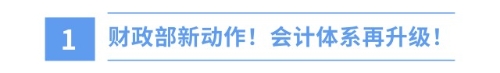 1

财政部新动作！会计体系再升级！